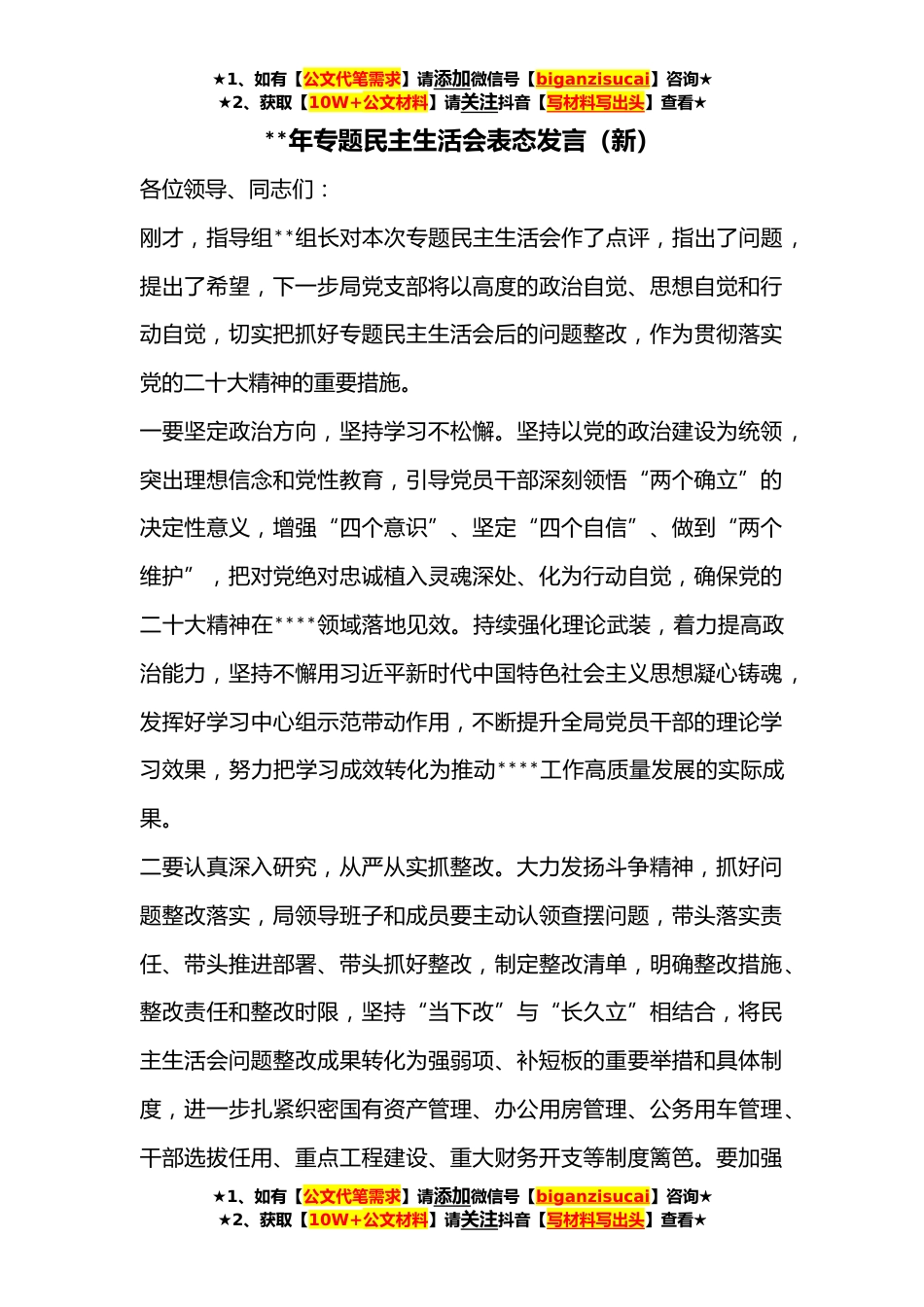 ★1、如有【公文代笔需求】请添加微信号【biganzisucai】咨询★
★2、获取【10W+公文材料】请关注抖音【写材料写出头】查看★

**年专题民主生活会表态发言（新）

各位领导、同志们：

刚才，指导组**组长对本次专题民主生活会作了点评，指出了问题，提出了希望，下一步局党支部将以高度的政治自觉、思想自觉和行动自觉，切实把抓好专题民主生活会后的问题整改，作为贯彻落实党的二十大精神的重要措施。

一要坚定政治方向，坚持学习不松懈。坚持以党的政治建设为统领，突出理想信念和党性教育，引导党员干部深刻领悟“两个确立”的决定性意义，增强“四个意识”、坚定“四个自信”、做到“两个维护”，把对党绝对忠诚植入灵魂深处、化为行动自觉，确保党的二十大精神在****领域落地见效。持续强化理论武装，着力提高政治能力，坚持不懈用习近平新时代中国特色社会主义思想凝心铸魂，发挥好学习中心组示范带动作用，不断提升全局党员干部的理论学习效果，努力把学习成效转化为推动****工作高质量发展的实际成果。

二要认真深入研究，从严从实抓整改。大力发扬斗争精神，抓好问题整改落实，局领导班子和成员要主动认领查摆问题，带头落实责任、带头推进部署、带头抓好整改，制定整改清单，明确整改措施、整改责任和整改时限，坚持“当下改”与“长久立”相结合，将民主生活会问题整改成果转化为强弱项、补短板的重要举措和具体制度，进一步扎紧织密国有资产管理、办公用房管理、公务用车管理、干部选拔任用、重点工程建设、重大财务开支等制度篱笆。要加强

★1、如有【公文代笔需求】请添加微信号【biganzisucai】咨询★
★2、获取【10W+公文材料】请关注抖音【写材料写出头】查看★